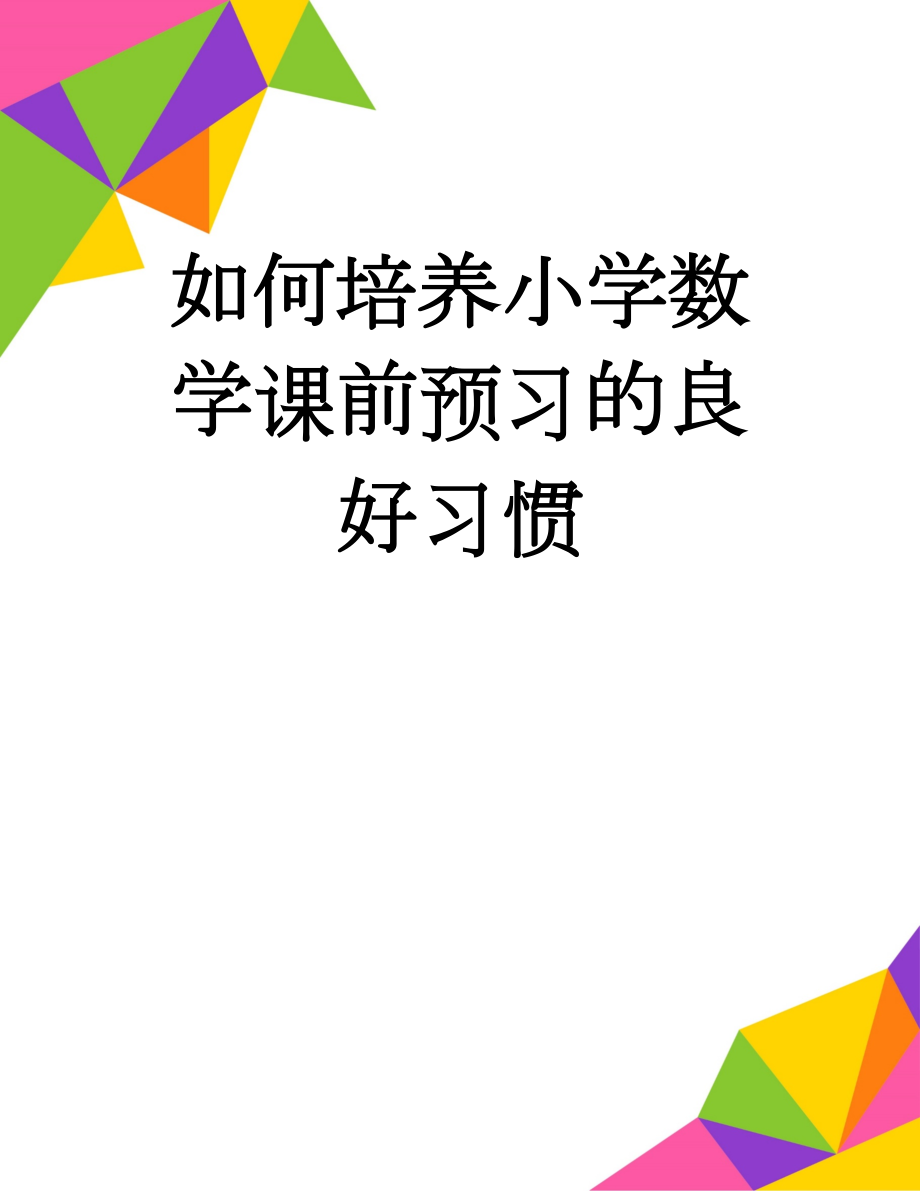 如何培养小学数学课前预习的良好习惯